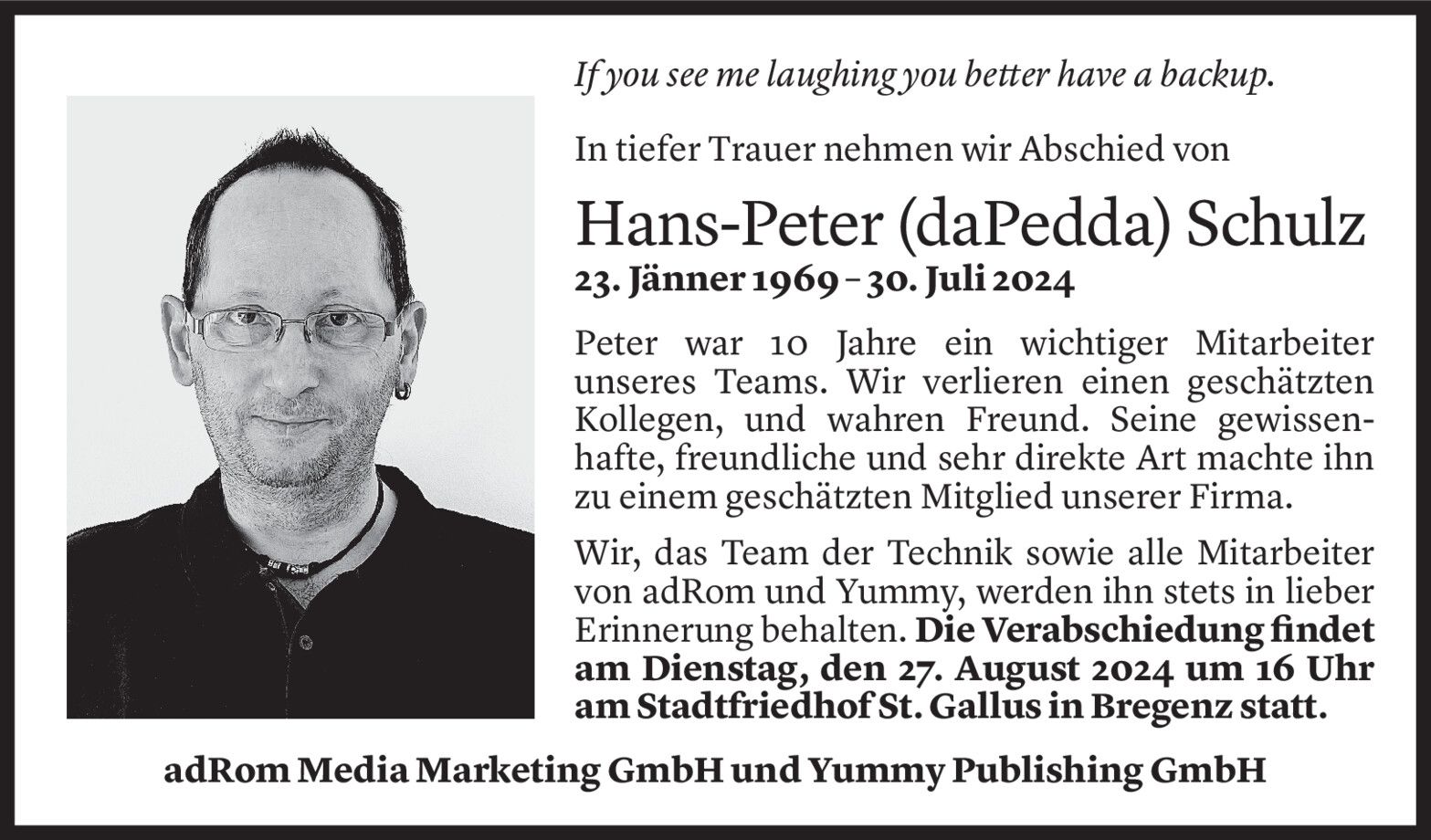 If you see me laughing you better have a backup.

In tiefer Trauer nehmen wir Abschied von

Hans-Peter (daPedda) Schulz
23. Jänner 1969 – 30. Juli 2024

Peter war 10 Jahre ein wichtiger Mitarbeiter unseres Teams. Wir verlieren einen geschätzten Kollegen, und wahren Freund. Seine gewissenhafte, freundliche und sehr direkte Art machte ihn zu einem geschätzten Mitglied unserer Firma.

Wir, das Team der Technik sowie alle Mitarbeiter von adRom und Yummy, werden ihn stets in lieber Erinnerung behalten. Die Verabschiedung findet am Dienstag, den 27. August 2024 um 16 Uhr am Stadtfriedhof St. Gallus in Bregenz statt.

adRom Media Marketing GmbH und Yummy Publishing GmbH